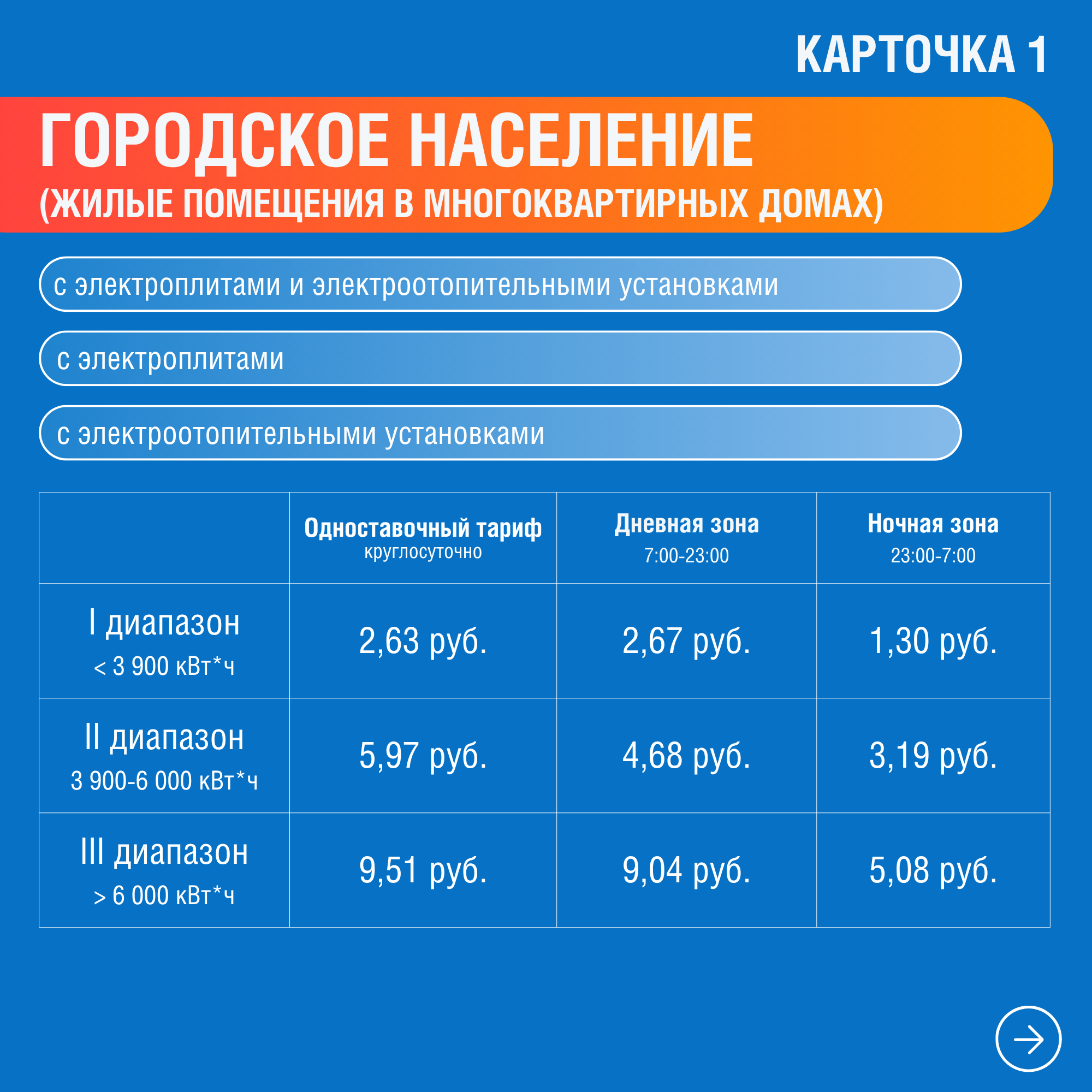 КАРТОЧКА 1

ГОРОДСКОЕ НАСЕЛЕНИЕ
(ЖИЛЫЕ ПОМЕЩЕНИЯ В МНОГОКВАРТИРНЫХ ДОМАХ)

с электроплитами и электроотопительными установками

с электроплитами

с электроотопительными установками

| | Одноставочный тариф круглосуточно | Дневная зона 7:00-23:00 | Ночная зона 23:00-7:00 |
|---|---|---|---|
| I диапазон < 3 900 кВт*ч | 2,63 руб. | 2,67 руб. | 1,30 руб. |
| II диапазон 3 900-6 000 кВт*ч | 5,97 руб. | 4,68 руб. | 3,19 руб. |
| III диапазон > 6 000 кВт*ч | 9,51 руб. | 9,04 руб. | 5,08 руб. |